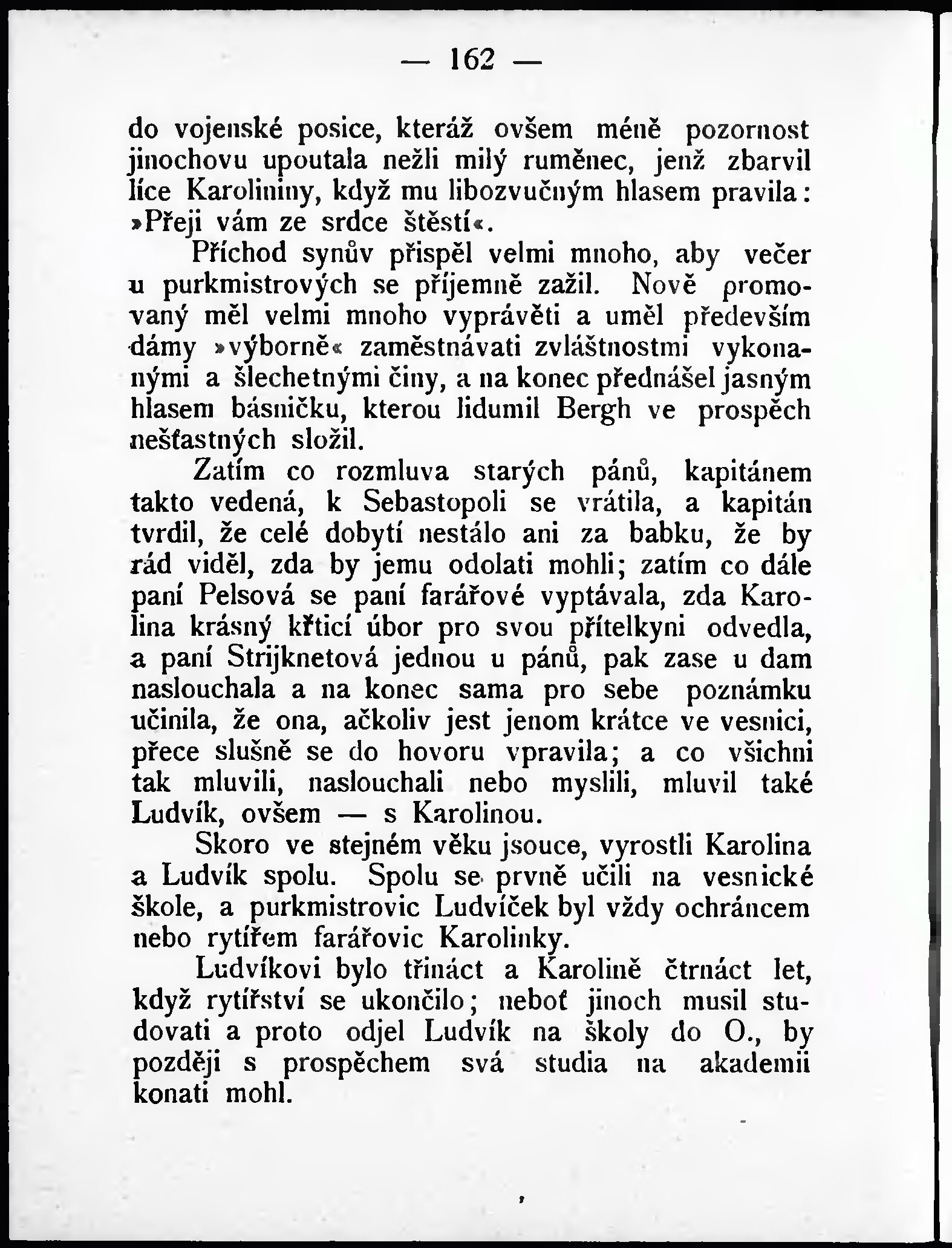 — 162 —

do vojenské posice, kteráž ovšem méně pozornost jinochovu upoutala nežli milý ruměnec, jenž zbarvil líce Karolininy, když mu libozvučným hlasem pravila: »Přeji vám ze srdce štěstí«.

Příchod synův přispěl velmi mnoho, aby večer u purkmistrových se příjemně zažil. Nově promovaný měl velmi mnoho vyprávěti a uměl především dámy »výborně« zaměstnávati zvláštnostmi vykonanými a šlechetnými činy, a na konec přednášel jasným hlasem básničku, kterou lidumil Bergh ve prospěch nešťastných složil.

Zatím co rozmluva starých pánů, kapitánem takto vedená, k Sebastopoli se vrátila, a kapitán tvrdil, že celé dobytí nestálo ani za babku, že by rád viděl, zda by jemu odolati mohli; zatím co dále paní Pelsová se paní farářové vyptávala, zda Karolina krásný křticí úbor pro svou přítelkyni odvedla, a paní Strijknetová jednou u pánů, pak zase u dam naslouchala a na konec sama pro sebe poznámku učinila, že ona, ačkoliv jest jenom krátce ve vesnici, přece slušně se do hovoru vpravila; a co všichni tak mluvili, naslouchali nebo myslili, mluvil také Ludvík, ovšem — s Karolinou.

Skoro ve stejném věku jsouce, vyrostli Karolina a Ludvík spolu. Spolu se prvně učili na vesnické škole, a purkmistrovic Ludvíček byl vždy ochráncem nebo rytířem farářovic Karolinky.

Ludvíkovi bylo třináct a Karolině čtrnáct let, když rytířství se ukončilo; neboť jinoch musil studovati a proto odjel Ludvík na školy do O., by později s prospěchem svá studia na akademii konati mohl.